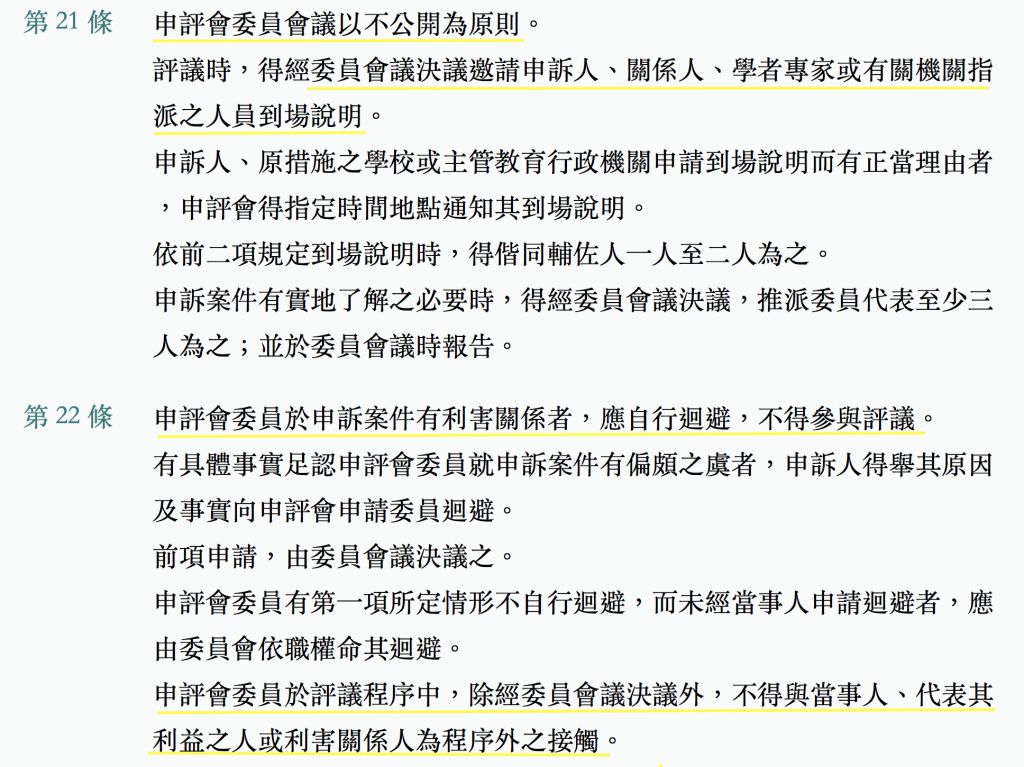 第 21 條　申評會委員會議以不公開為原則。

評議時，得經委員會議決議邀請申訴人、關係人、學者專家或有關機關指派之人員到場說明。

申訴人、原措施之學校或主管教育行政機關申請到場說明而有正當理由者，申評會得指定時間地點通知其到場說明。

依前二項規定到場說明時，得偕同輔佐人一人至二人為之。

申訴案件有實地了解之必要時，得經委員會議決議，推派委員代表至少三人為之；並於委員會議時報告。

第 22 條　申評會委員於申訴案件有利害關係者，應自行迴避，不得參與評議。

有具體事實足認申評會委員就申訴案件有偏頗之虞者，申訴人得舉其原因及事實向申評會申請委員迴避。

前項申請，由委員會議決議之。

申評會委員有第一項所定情形不自行迴避，而未經當事人申請迴避者，應由委員會依職權命其迴避。

申評會委員於評議程序中，除經委員會議決議外，不得與當事人、代表其利益之人或利害關係人為程序外之接觸。